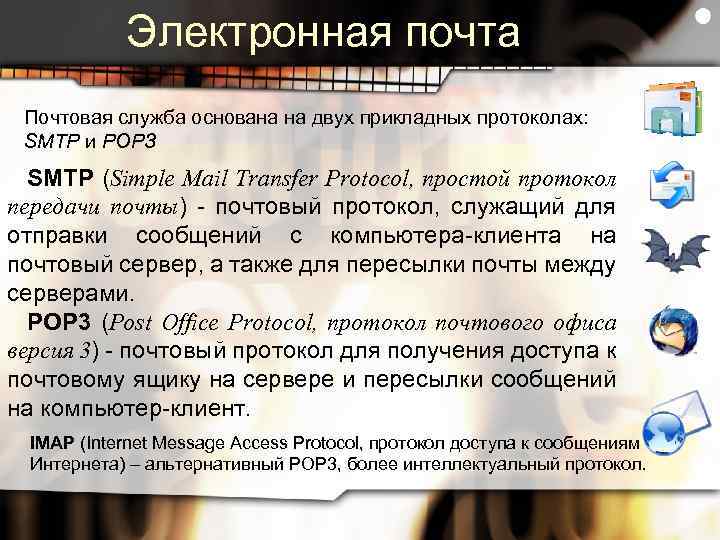 Электронная почта

Почтовая служба основана на двух прикладных протоколах: SMTP и POP3

SMTP (Simple Mail Transfer Protocol, простой протокол передачи почты) - почтовый протокол, служащий для отправки сообщений с компьютера-клиента на почтовый сервер, а также для пересылки почты между серверами.

POP3 (Post Office Protocol, протокол почтового офиса версия 3) - почтовый протокол для получения доступа к почтовому ящику на сервере и пересылки сообщений на компьютер-клиент.

IMAP (Internet Message Access Protocol, протокол доступа к сообщениям Интернета) – альтернативный POP3, более интеллектуальный протокол.